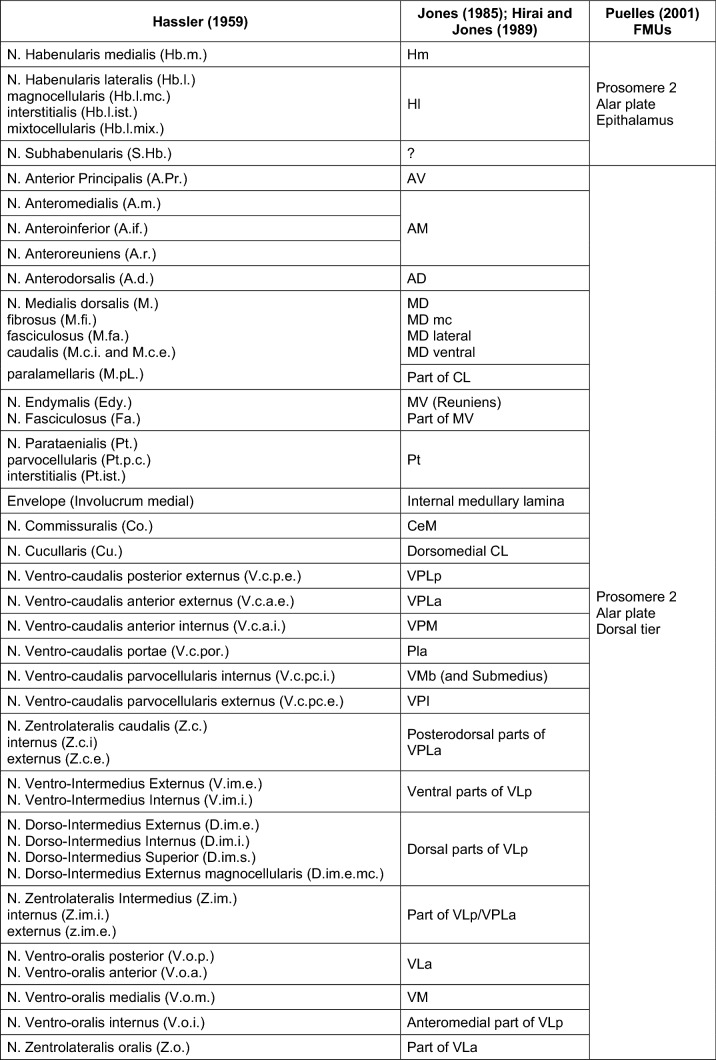 | Hassler (1959) | Jones (1985); Hirai and Jones (1989) | Puelles (2001) FMUs |
|---|---|---|
| N. Habenularis medialis (Hb.m.) | Hm | Prosomere 2 Alar plate Epithalamus |
| N. Habenularis lateralis (Hb.l.) magnocellularis (Hb.l.mc.) interstitialis (Hb.l.ist.) mixtocellularis (Hb.l.mix.) | Hl | |
| N. Subhabenularis (S.Hb.) | ? | |
| N. Anterior Principalis (A.Pr.) | AV | Prosomere 2 Alar plate Dorsal tier |
| N. Anteromedialis (A.m.) | AM | |
| N. Anteroinferior (A.if.) | | |
| N. Anteroreuniens (A.r.) | | |
| N. Anterodorsalis (A.d.) | AD | |
| N. Medialis dorsalis (M.) fibrosus (M.fi.) fasciculosus (M.fa.) caudalis (M.c.i. and M.c.e.) | MD MD mc MD lateral MD ventral | |
| paralamellaris (M.pL.) | Part of CL | |
| N. Endymalis (Edy.) N. Fasciculosus (Fa.) | MV (Reuniens) Part of MV | |
| N. Parataenialis (Pt.) parvocellularis (Pt.p.c.) interstitialis (Pt.ist.) | Pt | |
| Envelope (Involucrum medial) | Internal medullary lamina | |
| N. Commissuralis (Co.) | CeM | |
| N. Cucullaris (Cu.) | Dorsomedial CL | |
| N. Ventro-caudalis posterior externus (V.c.p.e.) | VPLp | |
| N. Ventro-caudalis anterior externus (V.c.a.e.) | VPLa | |
| N. Ventro-caudalis anterior internus (V.c.a.i.) | VPM | |
| N. Ventro-caudalis portae (V.c.por.) | Pla | |
| N. Ventro-caudalis parvocellularis internus (V.c.pc.i.) | VMb (and Submedius) | |
| N. Ventro-caudalis parvocellularis externus (V.c.pc.e.) | VPI | |
| N. Zentrolateralis caudalis (Z.c.) internus (Z.c.i) externus (Z.c.e.) | Posterodorsal parts of VPLa | |
| N. Ventro-Intermedius Externus (V.im.e.) N. Ventro-Intermedius Internus (V.im.i.) | Ventral parts of VLp | |
| N. Dorso-Intermedius Externus (D.im.e.) N. Dorso-Intermedius Internus (D.im.i.) N. Dorso-Intermedius Superior (D.im.s.) N. Dorso-Intermedius Externus magnocellularis (D.im.e.mc.) | Dorsal parts of VLp | |
| N. Zentrolateralis Intermedius (Z.im.) internus (Z.im.i.) externus (z.im.e.) | Part of VLp/VPLa | |
| N. Ventro-oralis posterior (V.o.p.) N. Ventro-oralis anterior (V.o.a.) | VLa | |
| N. Ventro-oralis medialis (V.o.m.) | VM | |
| N. Ventro-oralis internus (V.o.i.) | Anteromedial part of VLp | |
| N. Zentrolateralis oralis (Z.o.) | Part of VLa | |